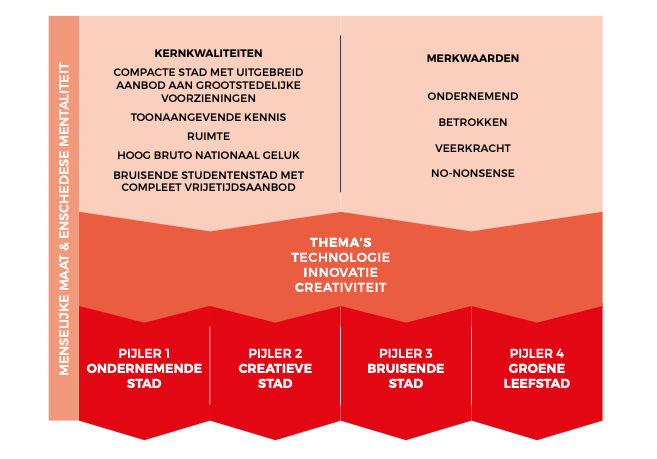 MENSELIJKE MAAT & ENSCHEDESE MENTALITEIT

KERNKWALITEITEN

COMPACTE STAD MET UITGEBREID AANBOD AAN GROOTSTEDELIJKE VOORZIENINGEN

TOONAANGEVENDE KENNIS

RUIMTE

HOOG BRUTO NATIONAAL GELUK

BRUISENDE STUDENTENSTAD MET COMPLEET VRIJETIJDSAANBOD

MERKWAARDEN

ONDERNEMEND

BETROKKEN

VEERKRACHT

NO-NONSENSE

THEMA'S
TECHNOLOGIE
INNOVATIE
CREATIVITEIT

PIJLER 1
ONDERNEMENDE STAD

PIJLER 2
CREATIEVE STAD

PIJLER 3
BRUISENDE STAD

PIJLER 4
GROENE LEEFSTAD